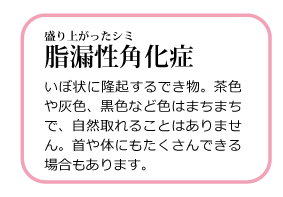 盛り上がったシミ
脂漏性角化症

いぼ状に隆起するでき物。茶色や灰色、黒色など色はまちまちで、自然取れることはありません。首や体にもたくさんできる場合もあります。